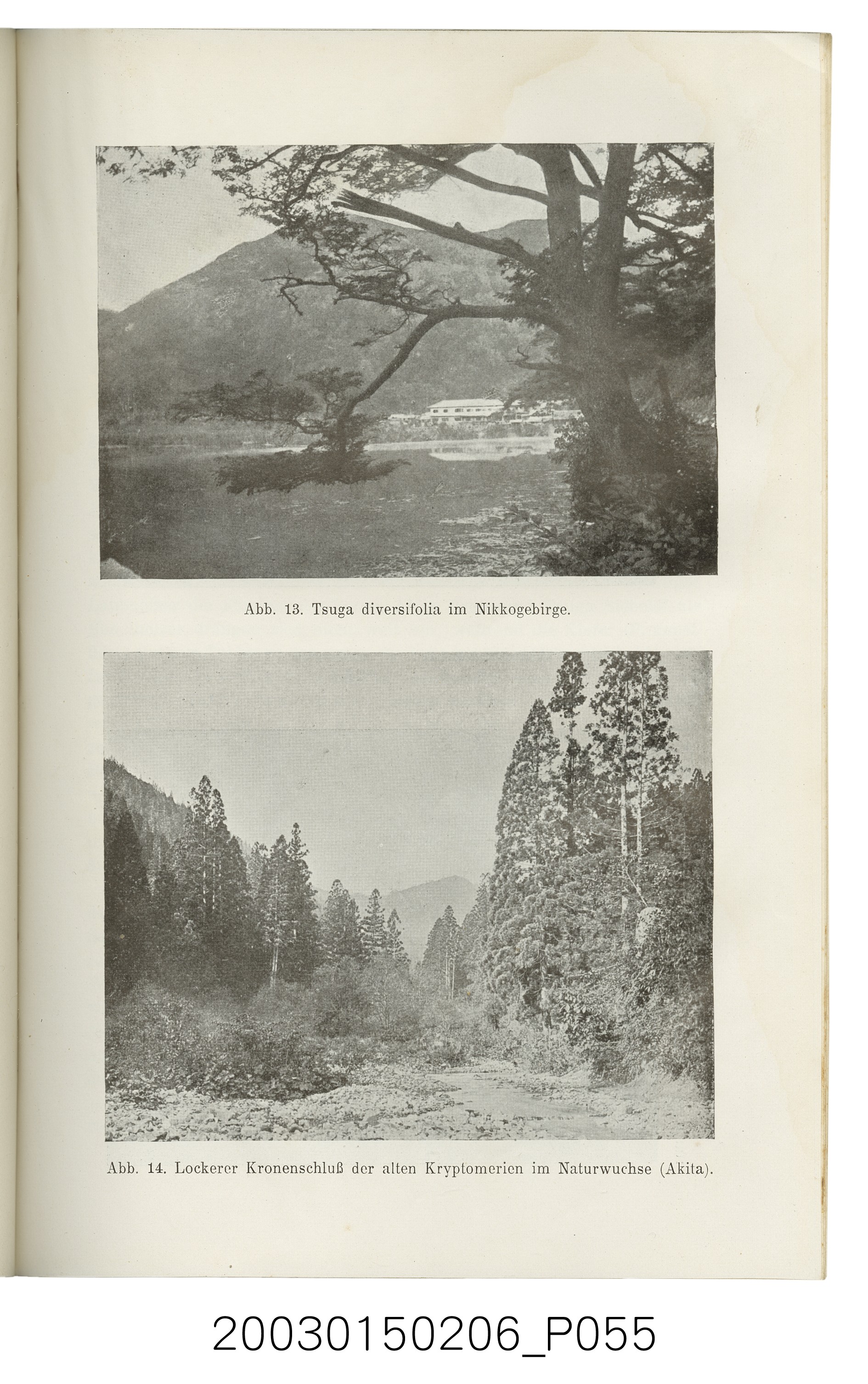 Abb. 13. Tsuga diversifolia im Nikkogebirge.

Abb. 14. Lockerer Kronenschluß der alten Kryptomerien im Naturwuchse (Akita).

20030150206_P055